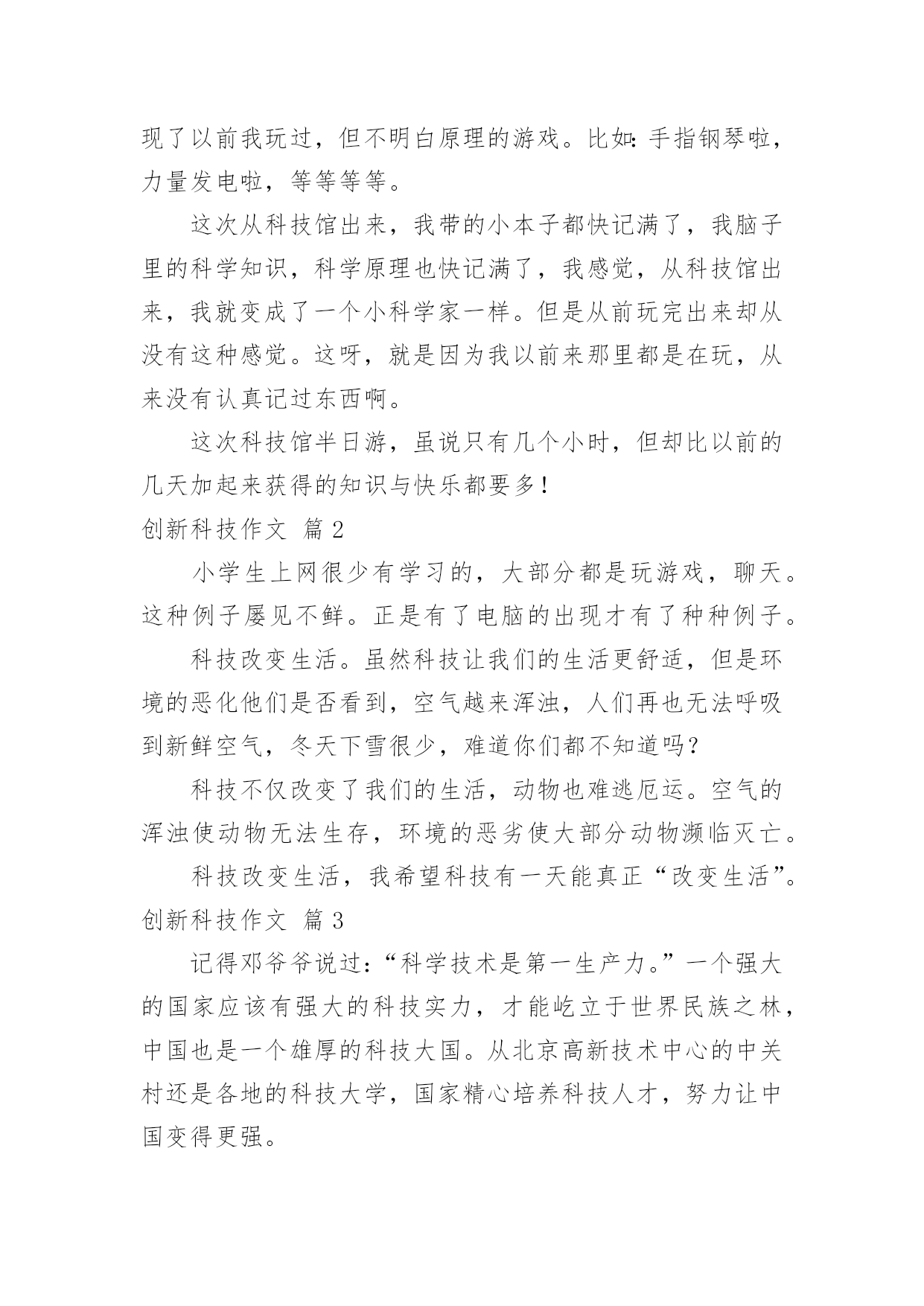 现了以前我玩过，但不明白原理的游戏。比如：手指钢琴啦，力量发电啦，等等等等。

这次从科技馆出来，我带的小本子都快记满了，我脑子里的科学知识，科学原理也快记满了，我感觉，从科技馆出来，我就变成了一个小科学家一样。但是从前玩完出来却从没有这种感觉。这呀，就是因为我以前来那里都是在玩，从来没有认真记过东西啊。

这次科技馆半日游，虽说只有几个小时，但却比以前的几天加起来获得的知识与快乐都要多！

创新科技作文 篇2

小学生上网很少有学习的，大部分都是玩游戏，聊天。这种例子屡见不鲜。正是有了电脑的出现才有了种种例子。

科技改变生活。虽然科技让我们的生活更舒适，但是环境的恶化他们是否看到，空气越来浑浊，人们再也无法呼吸到新鲜空气，冬天下雪很少，难道你们都不知道吗？

科技不仅改变了我们的生活，动物也难逃厄运。空气的浑浊使动物无法生存，环境的恶劣使大部分动物濒临灭亡。

科技改变生活，我希望科技有一天能真正“改变生活”。

创新科技作文 篇3

记得邓爷爷说过：“科学技术是第一生产力。”一个强大的国家应该有强大的科技实力，才能屹立于世界民族之林，中国也是一个雄厚的科技大国。从北京高新技术中心的中关村还是各地的科技大学，国家精心培养科技人才，努力让中国变得更强。